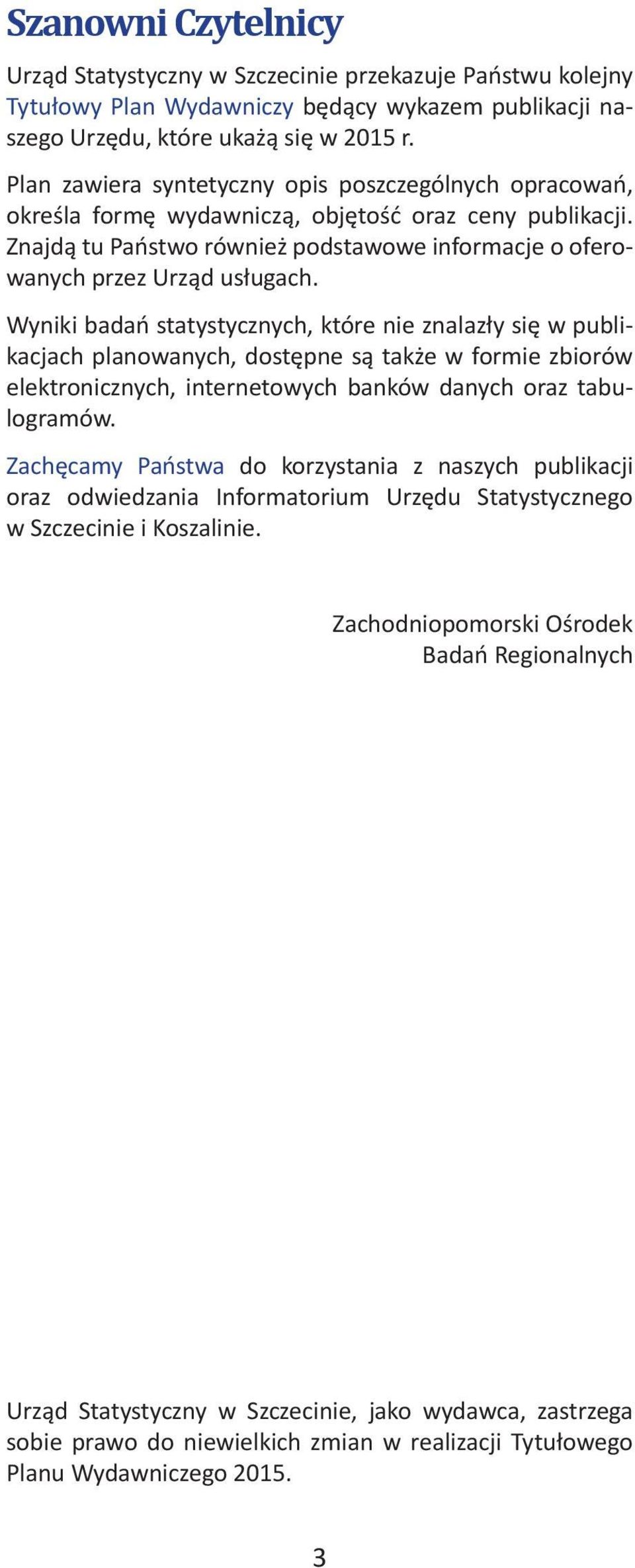 Szanowni Czytelnicy

Urząd Statystyczny w Szczecinie przekazuje Państwu kolejny Tytułowy Plan Wydawniczy będący wykazem publikacji naszego Urzędu, które ukażą się w 2015 r.

Plan zawiera syntetyczny opis poszczególnych opracowań, określa formę wydawniczą, objętość oraz ceny publikacji. Znajdą tu Państwo również podstawowe informacje o oferowanych przez Urząd usługach.

Wyniki badań statystycznych, które nie znalazły się w publikacjach planowanych, dostępne są także w formie zbiorów elektronicznych, internetowych banków danych oraz tabulogramów.

Zachęcamy Państwa do korzystania z naszych publikacji oraz odwiedzania Informatorium Urzędu Statystycznego w Szczecinie i Koszalinie.

Zachodniopomorski Ośrodek
Badań Regionalnych

Urząd Statystyczny w Szczecinie, jako wydawca, zastrzega sobie prawo do niewielkich zmian w realizacji Tytułowego Planu Wydawniczego 2015.

3